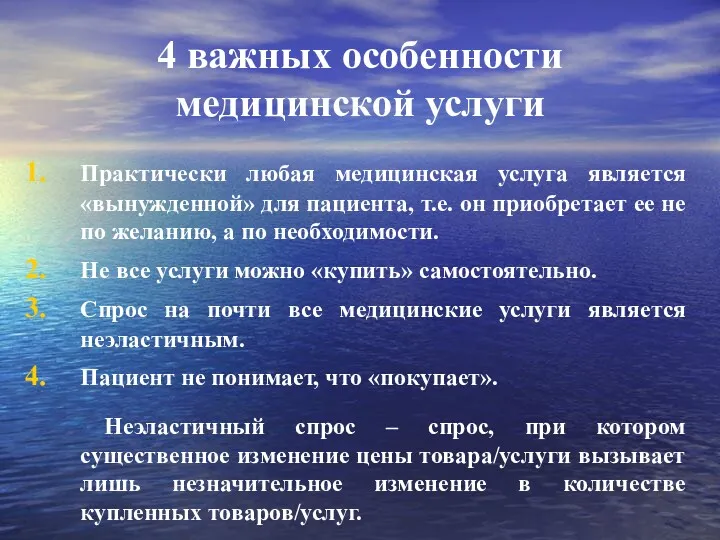 4 важных особенности медицинской услуги

1. Практически любая медицинская услуга является «вынужденной» для пациента, т.е. он приобретает ее не по желанию, а по необходимости.
2. Не все услуги можно «купить» самостоятельно.
3. Спрос на почти все медицинские услуги является неэластичным.
4. Пациент не понимает, что «покупает».

Неэластичный спрос – спрос, при котором существенное изменение цены товара/услуги вызывает лишь незначительное изменение в количестве купленных товаров/услуг.